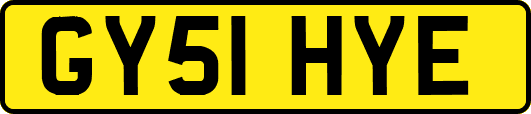 GY51 HYE